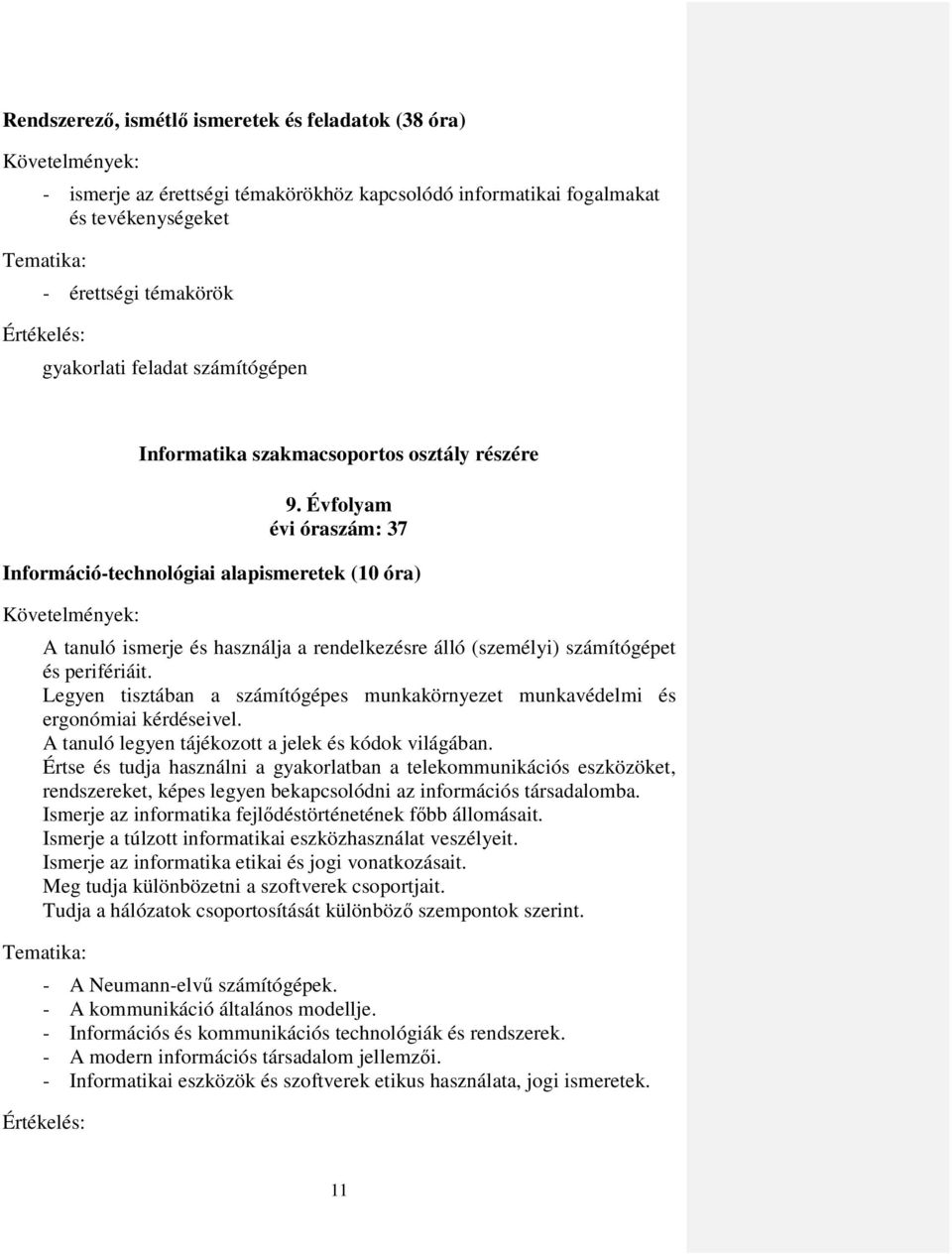 Rendszerező, ismétlő ismeretek és feladatok (38 óra)

Követelmények:

- ismerje az érettségi témakörökhöz kapcsolódó informatikai fogalmakat és tevékenységeket

Tematika:

- érettségi témakörök

Értékelés:

gyakorlati feladat számítógépen

Informatika szakmacsoportos osztály részére

9. Évfolyam
évi óraszám: 37

Információ-technológiai alapismeretek (10 óra)

Követelmények:

A tanuló ismerje és használja a rendelkezésre álló (személyi) számítógépet és perifériáit.
Legyen tisztában a számítógépes munkakörnyezet munkavédelmi és ergonómiai kérdéseivel.
A tanuló legyen tájékozott a jelek és kódok világában.
Értse és tudja használni a gyakorlatban a telekommunikációs eszközöket, rendszereket, képes legyen bekapcsolódni az információs társadalomba.
Ismerje az informatika fejlődéstörténetének főbb állomásait.
Ismerje a túlzott informatikai eszközhasználat veszélyeit.
Ismerje az informatika etikai és jogi vonatkozásait.
Meg tudja különbözetni a szoftverek csoportjait.
Tudja a hálózatok csoportosítását különböző szempontok szerint.

Tematika:

- A Neumann-elvű számítógépek.
- A kommunikáció általános modellje.
- Információs és kommunikációs technológiák és rendszerek.
- A modern információs társadalom jellemzői.
- Informatikai eszközök és szoftverek etikus használata, jogi ismeretek.

Értékelés:

11